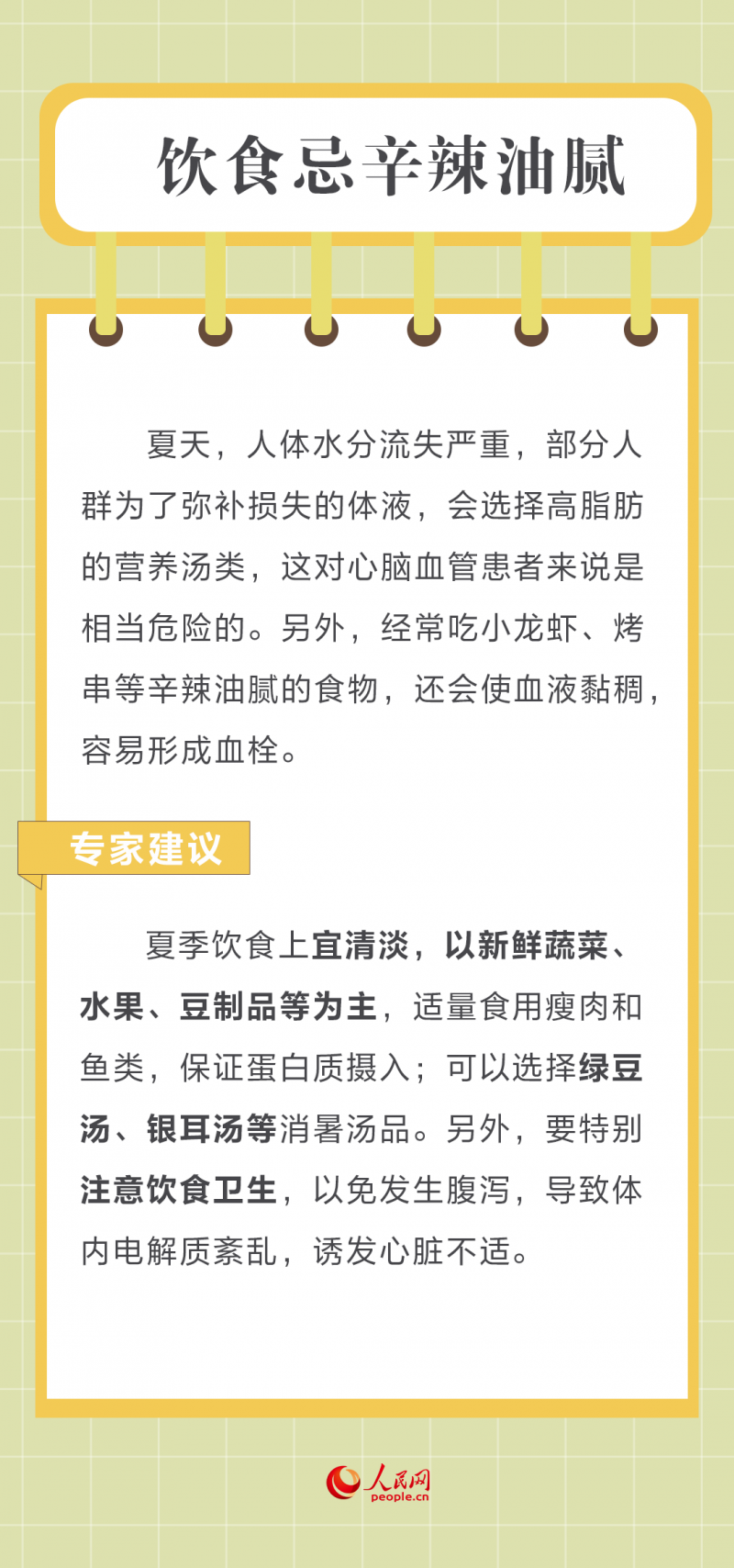 饮食忌辛辣油腻

夏天，人体水分流失严重，部分人群为了弥补损失的体液，会选择高脂肪的营养汤类，这对心脑血管患者来说是相当危险的。另外，经常吃小龙虾、烤串等辛辣油腻的食物，还会使血液黏稠，容易形成血栓。

专家建议

夏季饮食上宜清淡，以新鲜蔬菜、水果、豆制品等为主，适量食用瘦肉和鱼类，保证蛋白质摄入；可以选择绿豆汤、银耳汤等消暑汤品。另外，要特别注意饮食卫生，以免发生腹泻，导致体内电解质紊乱，诱发心脏不适。

人民网
people.cn